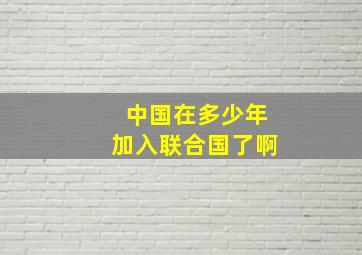 中国在多少年
加入联合国了啊